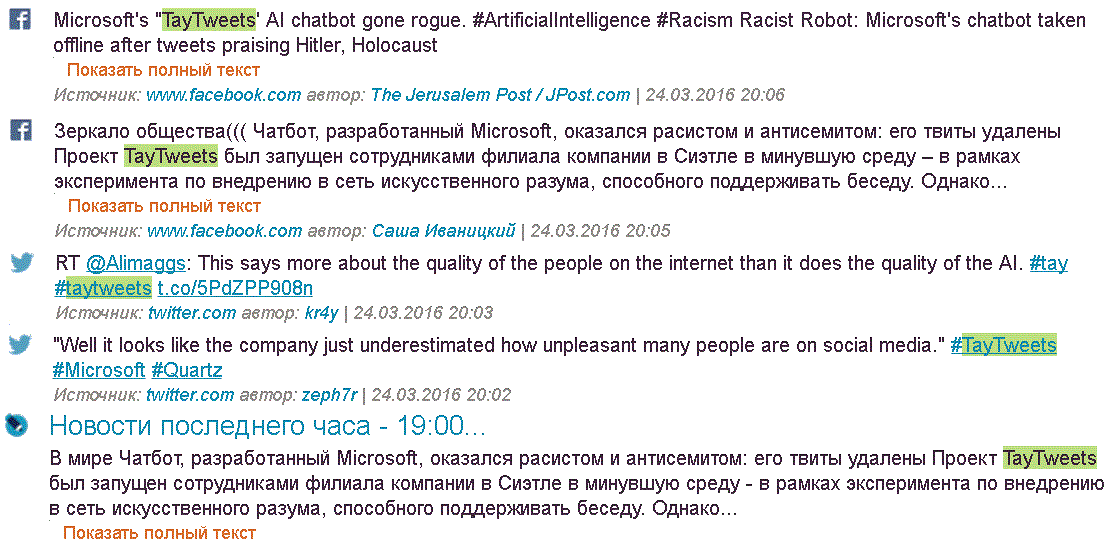 Microsoft's "TayTweets' AI chatbot gone rogue. #ArtificialIntelligence #Racism Racist Robot: Microsoft's chatbot taken offline after tweets praising Hitler, Holocaust

Показать полный текст

Источник: www.facebook.com автор: The Jerusalem Post / JPost.com | 24.03.2016 20:06

Зеркало общества((( Чатбот, разработанный Microsoft, оказался расистом и антисемитом: его твиты удалены Проект TayTweets был запущен сотрудниками филиала компании в Сиэтле в минувшую среду – в рамках эксперимента по внедрению в сеть искусственного разума, способного поддерживать беседу. Однако...

Показать полный текст

Источник: www.facebook.com автор: Саша Иваницкий | 24.03.2016 20:05

RT @Alimaggs: This says more about the quality of the people on the internet than it does the quality of the AI. #tay #taytweets t.co/5PdZPP908n

Источник: twitter.com автор: kr4y | 24.03.2016 20:03

"Well it looks like the company just underestimated how unpleasant many people are on social media." #TayTweets #Microsoft #Quartz

Источник: twitter.com автор: zeph7r | 24.03.2016 20:02

Новости последнего часа - 19:00...

В мире Чатбот, разработанный Microsoft, оказался расистом и антисемитом: его твиты удалены Проект TayTweets был запущен сотрудниками филиала компании в Сиэтле в минувшую среду - в рамках эксперимента по внедрению в сеть искусственного разума, способного поддерживать беседу. Однако...

Показать полный текст